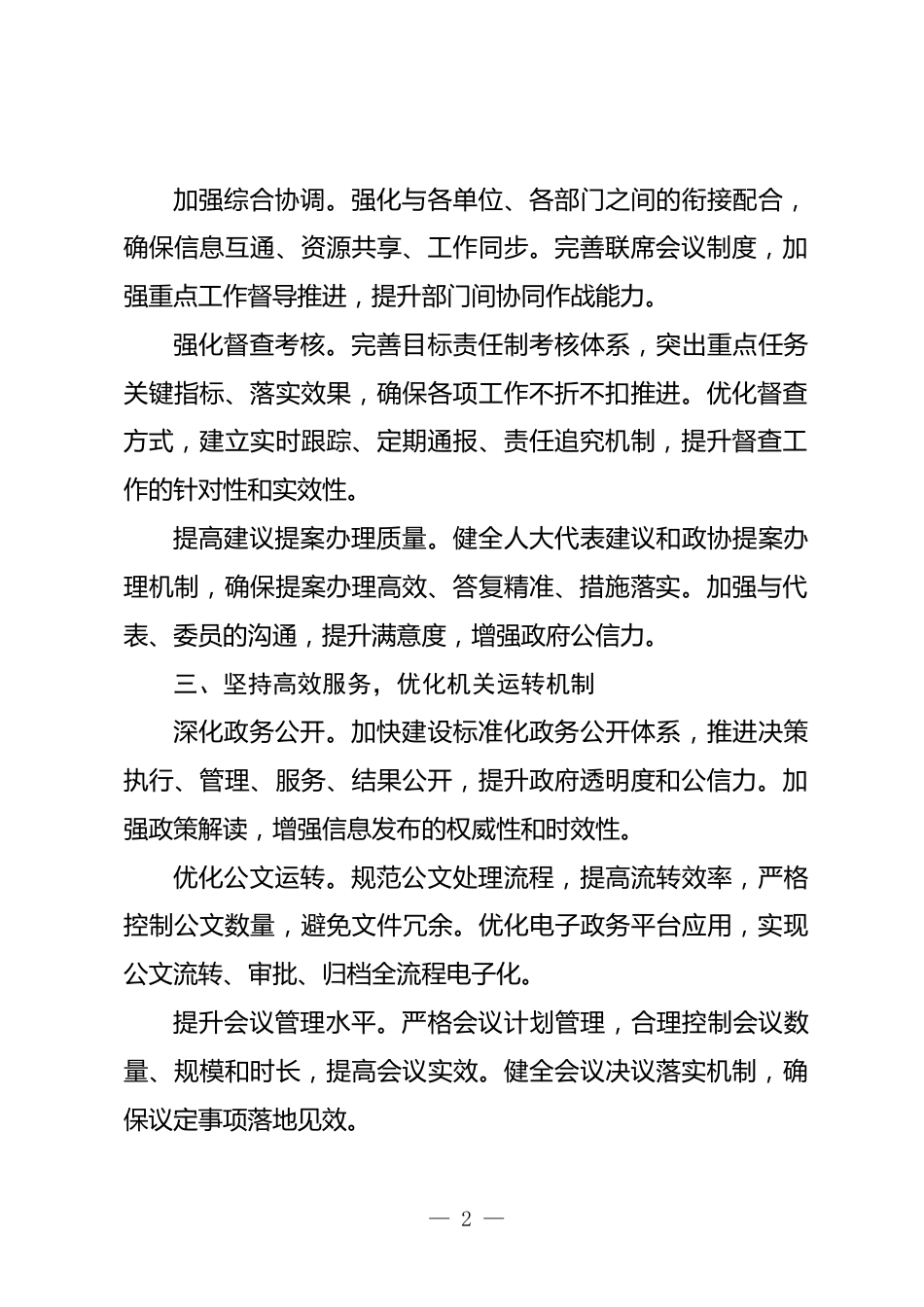 加强综合协调。强化与各单位、各部门之间的衔接配合，确保信息互通、资源共享、工作同步。完善联席会议制度，加强重点工作督导推进，提升部门间协同作战能力。

强化督查考核。完善目标责任制考核体系，突出重点任务关键指标、落实效果，确保各项工作不折不扣推进。优化督查方式，建立实时跟踪、定期通报、责任追究机制，提升督查工作的针对性和实效性。

提高建议提案办理质量。健全人大代表建议和政协提案办理机制，确保提案办理高效、答复精准、措施落实。加强与代表、委员的沟通，提升满意度，增强政府公信力。

三、坚持高效服务，优化机关运转机制

深化政务公开。加快建设标准化政务公开体系，推进决策执行、管理、服务、结果公开，提升政府透明度和公信力。加强政策解读，增强信息发布的权威性和时效性。

优化公文运转。规范公文处理流程，提高流转效率，严格控制公文数量，避免文件冗余。优化电子政务平台应用，实现公文流转、审批、归档全流程电子化。

提升会议管理水平。严格会议计划管理，合理控制会议数量、规模和时长，提高会议实效。健全会议决议落实机制，确保议定事项落地见效。

— 2 —